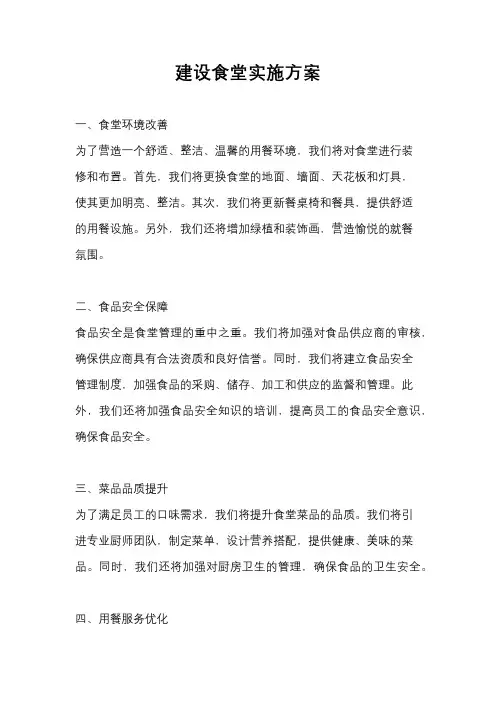 建设食堂实施方案

一、食堂环境改善

为了营造一个舒适、整洁、温馨的用餐环境，我们将对食堂进行装修和布置。首先，我们将更换食堂的地面、墙面、天花板和灯具，使其更加明亮、整洁。其次，我们将更新餐桌椅和餐具，提供舒适的用餐设施。另外，我们还将增加绿植和装饰画，营造愉悦的就餐氛围。

二、食品安全保障

食品安全是食堂管理的重中之重。我们将加强对食品供应商的审核，确保供应商具有合法资质和良好信誉。同时，我们将建立食品安全管理制度，加强食品的采购、储存、加工和供应的监督和管理。此外，我们还将加强食品安全知识的培训，提高员工的食品安全意识，确保食品安全。

三、菜品品质提升

为了满足员工的口味需求，我们将提升食堂菜品的品质。我们将引进专业厨师团队，制定菜单，设计营养搭配，提供健康、美味的菜品。同时，我们还将加强对厨房卫生的管理，确保食品的卫生安全。

四、用餐服务优化